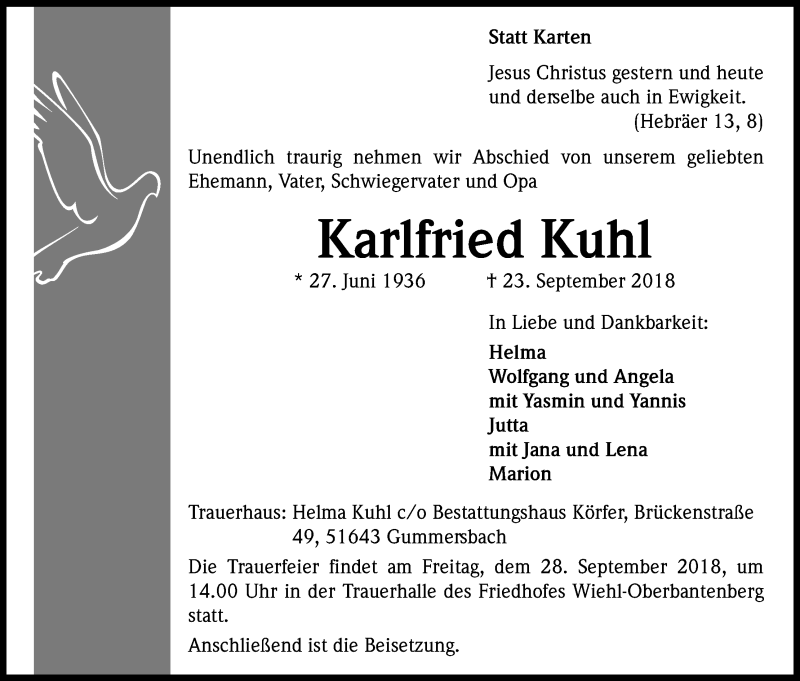 Statt Karten

Jesus Christus gestern und heute und derselbe auch in Ewigkeit.
(Hebräer 13, 8)

Unendlich traurig nehmen wir Abschied von unserem geliebten Ehemann, Vater, Schwiegervater und Opa

Karlfried Kuhl

* 27. Juni 1936 † 23. September 2018

In Liebe und Dankbarkeit:

Helma
Wolfgang und Angela
mit Yasmin und Yannis
Jutta
mit Jana und Lena
Marion

Trauerhaus: Helma Kuhl c/o Bestattungshaus Körfer, Brückenstraße 49, 51643 Gummersbach

Die Trauerfeier findet am Freitag, dem 28. September 2018, um 14.00 Uhr in der Trauerhalle des Friedhofes Wiehl-Oberbantenberg statt.

Anschließend ist die Beisetzung.